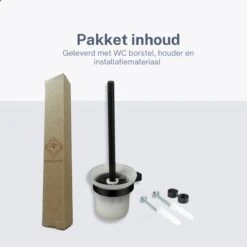 Pakket inhoud

Geleverd met WC borstel, houder en installatiemateriaal